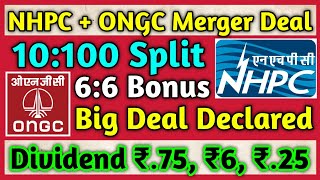 NHPC + ONGC Merger Deal

10:100 Split

एन एच पी सी
NHPC

ओएनजीसी
ONGC

6:6 Bonus

Big Deal Declared

Dividend ₹.75, ₹6, ₹.25